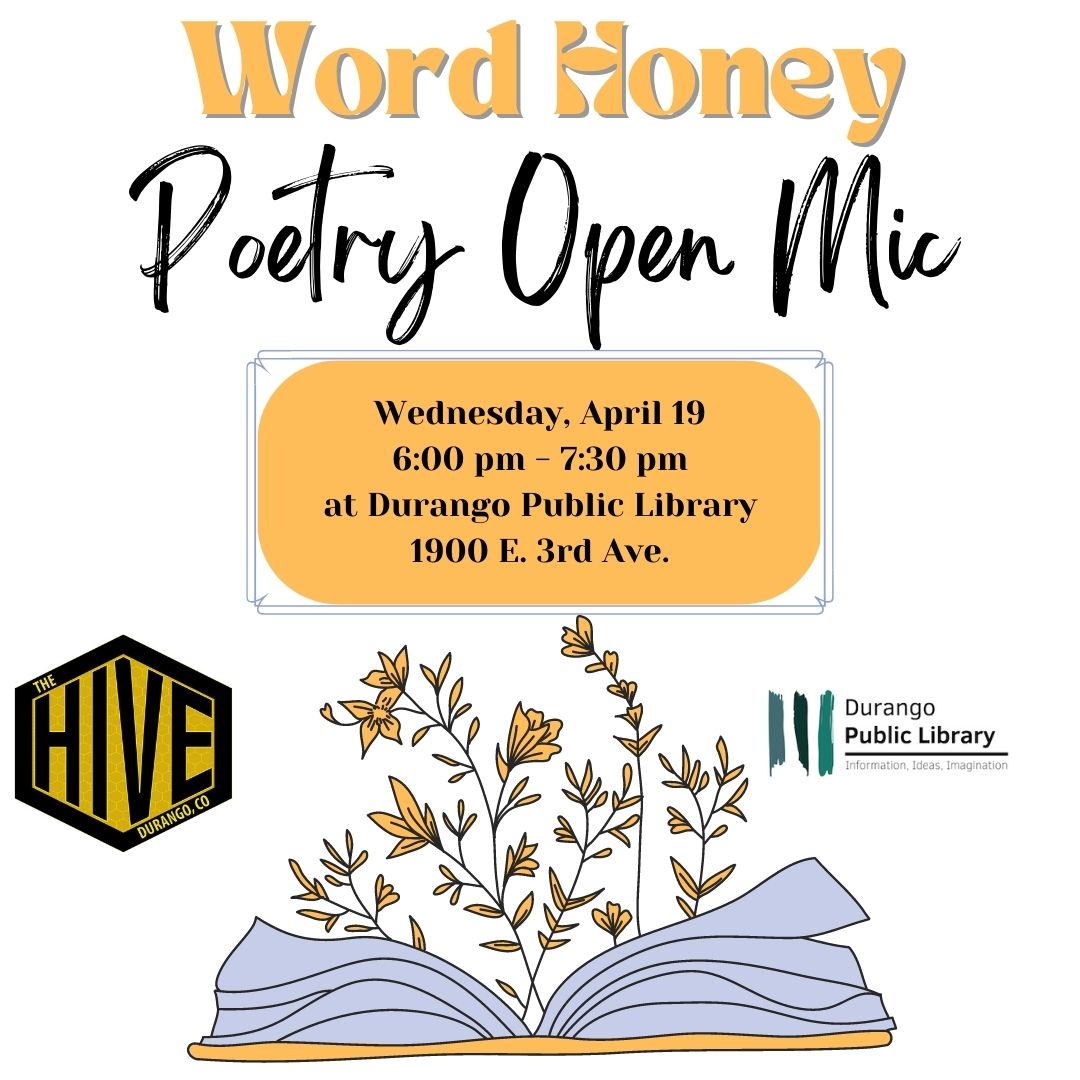 Word Honey
Poetry Open Mic

Wednesday, April 19
6:00 pm - 7:30 pm
at Durango Public Library
1900 E. 3rd Ave.

THE
HIVE
DURANGO, CO

Durango
Public Library
Information, Ideas, Imagination